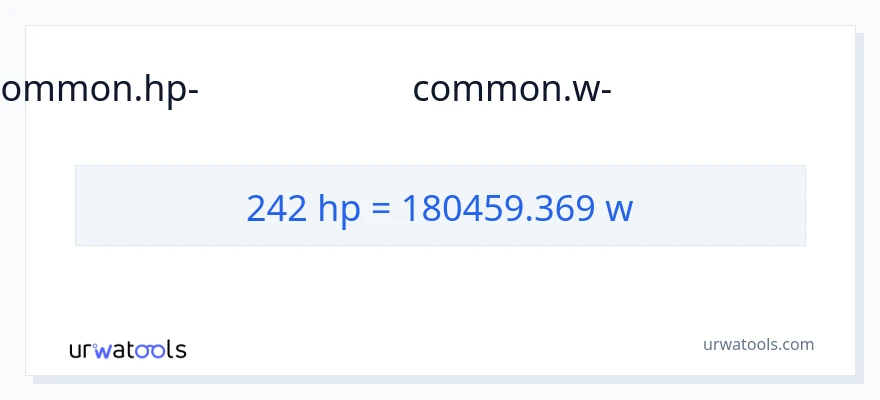 ommon.hp-

common.w-

242 hp = 180459.369 w

urwatools

urwatools.com